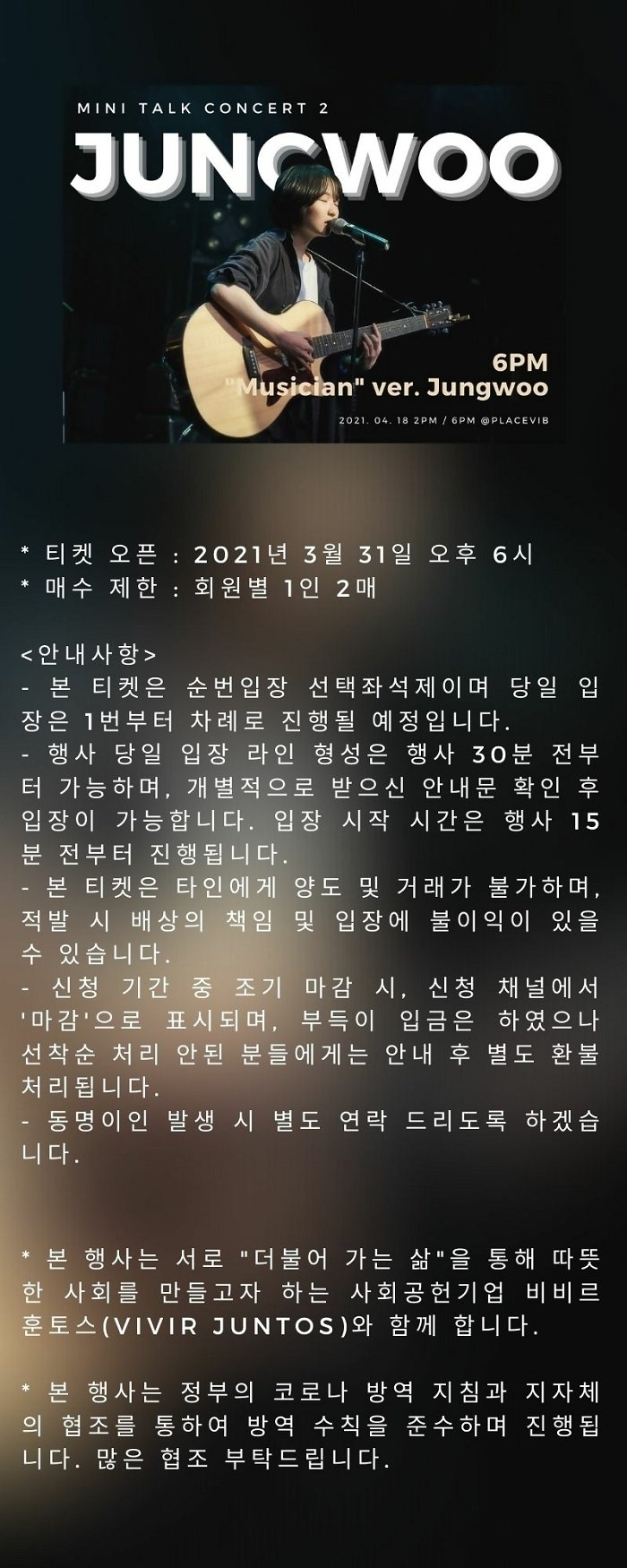 MINI TALK CONCERT 2

JUNGWOO

6PM
"Musician" ver. Jungwoo

2021. 04. 18 2PM / 6PM @PLACEVIB

* 티켓 오픈 : 2021년 3월 31일 오후 6시
* 매수 제한 : 회원별 1인 2매

<안내사항>
- 본 티켓은 순번입장 선택좌석제이며 당일 입장은 1번부터 차례로 진행될 예정입니다.
- 행사 당일 입장 라인 형성은 행사 30분 전부터 가능하며, 개별적으로 받으신 안내문 확인 후 입장이 가능합니다. 입장 시작 시간은 행사 15분 전부터 진행됩니다.
- 본 티켓은 타인에게 양도 및 거래가 불가하며, 적발 시 배상의 책임 및 입장에 불이익이 있을 수 있습니다.
- 신청 기간 중 조기 마감 시, 신청 채널에서 '마감'으로 표시되며, 부득이 입금은 하였으나 선착순 처리 안된 분들에게는 안내 후 별도 환불 처리됩니다.
- 동명이인 발생 시 별도 연락 드리도록 하겠습니다.

* 본 행사는 서로 "더불어 가는 삶"을 통해 따뜻한 사회를 만들고자 하는 사회공헌기업 비비르 훈토스(VIVIR JUNTOS)와 함께 합니다.

* 본 행사는 정부의 코로나 방역 지침과 지자체의 협조를 통하여 방역 수칙을 준수하며 진행됩니다. 많은 협조 부탁드립니다.